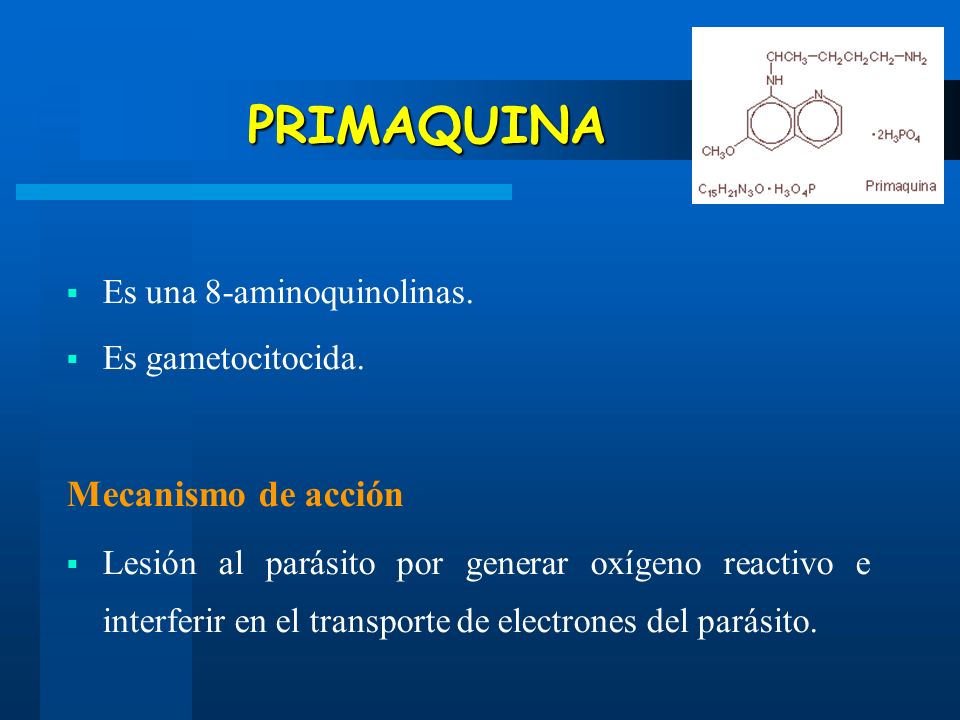 PRIMAQUINA

$CHCH_3-CH_2CH_2CH_2-NH_2$
NH
N
$CH_3O$
$\cdot 2H_3PO_4$
$C_{15}H_{21}N_3O \cdot H_3O_4P$
Primaquina

▪ Es una 8-aminoquinolinas.

▪ Es gametocitocida.

Mecanismo de acción

▪ Lesión al parásito por generar oxígeno reactivo e interferir en el transporte de electrones del parásito.